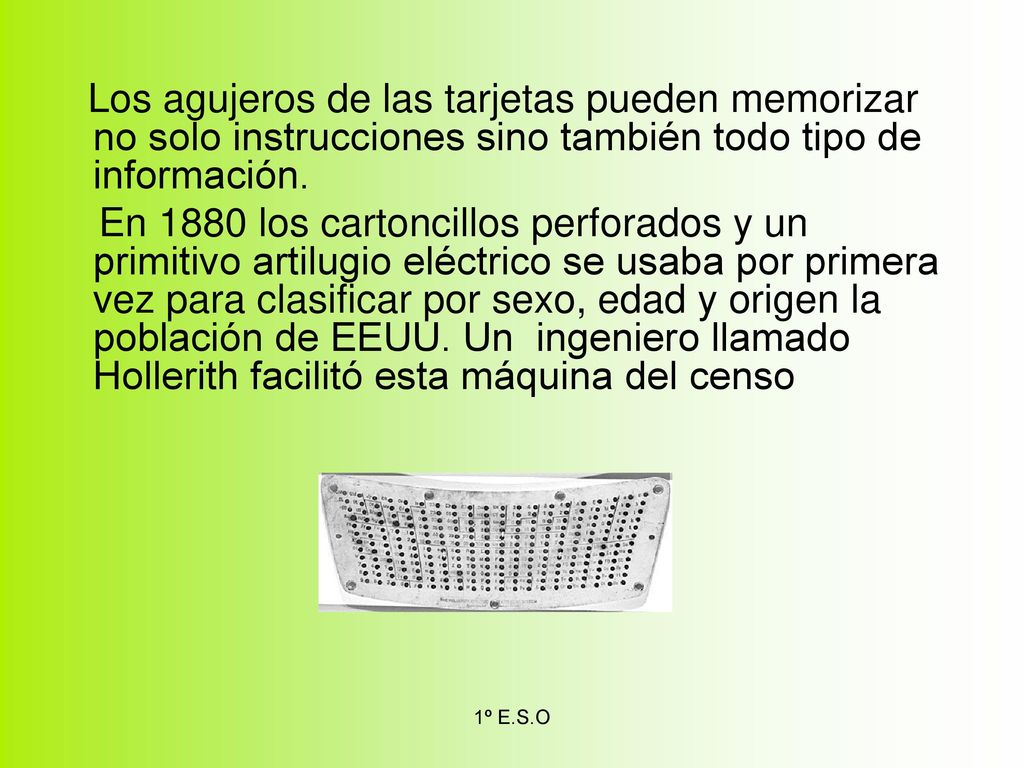 Los agujeros de las tarjetas pueden memorizar no solo instrucciones sino también todo tipo de información.

En 1880 los cartoncillos perforados y un primitivo artilugio eléctrico se usaba por primera vez para clasificar por sexo, edad y origen la población de EEUU. Un ingeniero llamado Hollerith facilitó esta máquina del censo

1º E.S.O